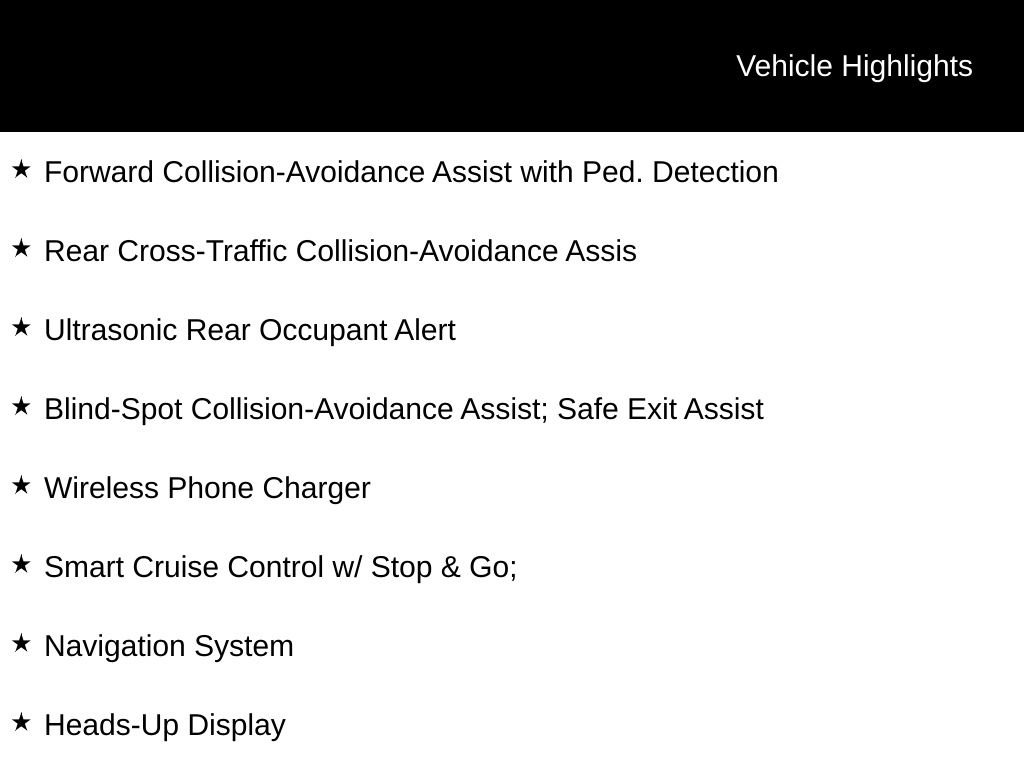 Vehicle Highlights

★ Forward Collision-Avoidance Assist with Ped. Detection

★ Rear Cross-Traffic Collision-Avoidance Assis

★ Ultrasonic Rear Occupant Alert

★ Blind-Spot Collision-Avoidance Assist; Safe Exit Assist

★ Wireless Phone Charger

★ Smart Cruise Control w/ Stop & Go;

★ Navigation System

★ Heads-Up Display